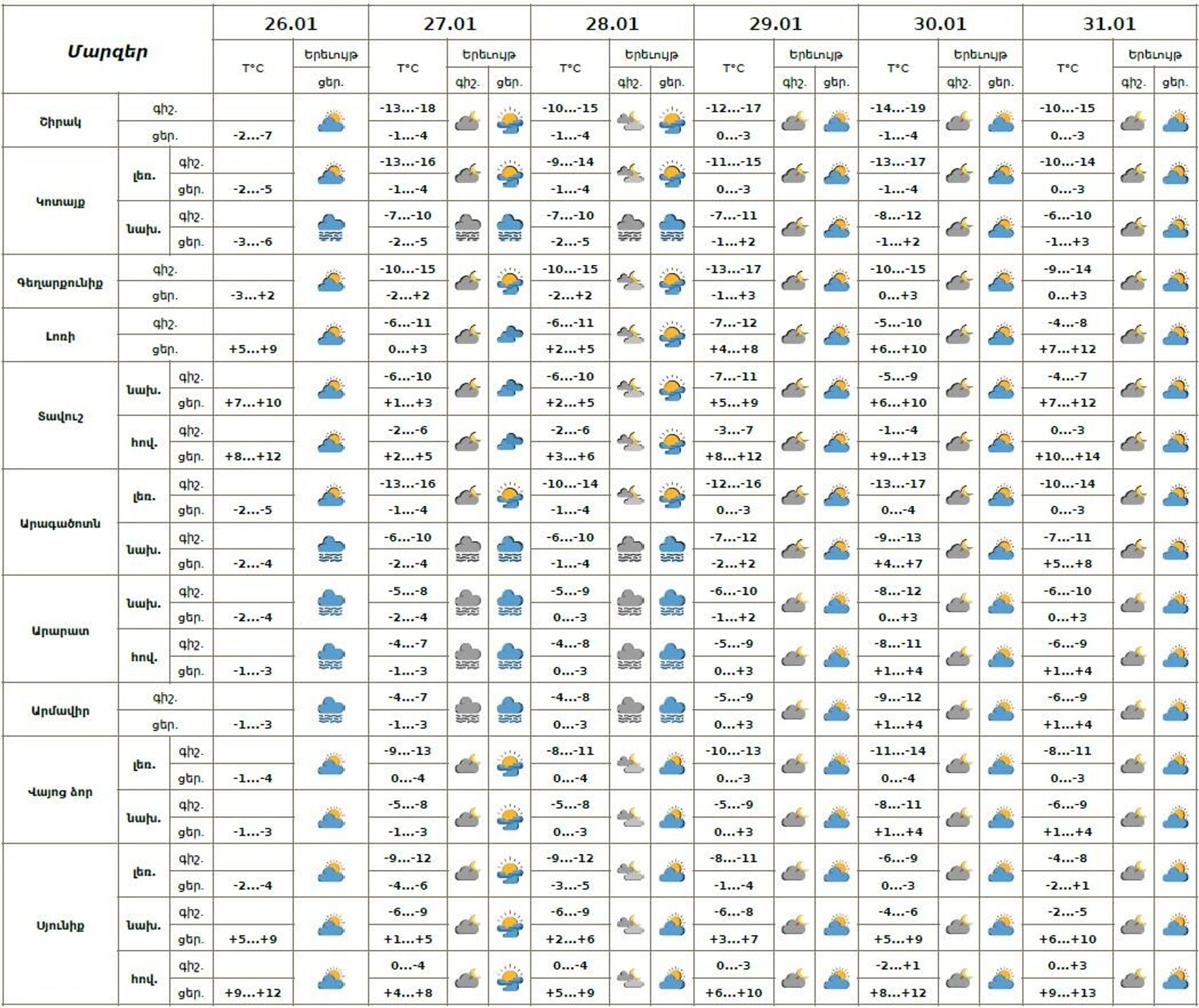 | Մարզեր | | | 26.01 | | 27.01 | | | 28.01 | | | 29.01 | | | 30.01 | | | 31.01 | | |
|---|---|---|---|---|---|---|---|---|---|---|---|---|---|---|---|---|---|---|---|
| | | | T°C | Երեւույթ | T°C | Երեւույթ | | T°C | Երեւույթ | | T°C | Երեւույթ | | T°C | Երեւույթ | | T°C | Երեւույթ | |
| | | | | ցեր. | | գիշ. | ցեր. | | գիշ. | ցեր. | | գիշ. | ցեր. | | գիշ. | ցեր. | | գիշ. | ցեր. |
| Շիրակ | գիշ. | | | | -13...-18 | | | -10...-15 | | | -12...-17 | | | -14...-19 | | | -10...-15 | | |
| | ցեր. | | -2...-7 | | -1...-4 | | | -1...-4 | | | 0...-3 | | | -1...-4 | | | 0...-3 | | |
| Կոտայք | լեռ. | գիշ. | | | -13...-16 | | | -9...-14 | | | -11...-15 | | | -13...-17 | | | -10...-14 | | |
| | | ցեր. | -2...-5 | | -1...-4 | | | -1...-4 | | | 0...-3 | | | -1...-4 | | | 0...-3 | | |
| | նախ. | գիշ. | | | -7...-10 | | | -7...-10 | | | -7...-11 | | | -8...-12 | | | -6...-10 | | |
| | | ցեր. | -3...-6 | | -2...-5 | | | -2...-5 | | | -1...+2 | | | -1...+2 | | | -1...+3 | | |
| Գեղարքունիք | գիշ. | | | | -10...-15 | | | -10...-15 | | | -13...-17 | | | -10...-15 | | | -9...-14 | | |
| | ցեր. | | -3...+2 | | -2...+2 | | | -2...+2 | | | -1...+3 | | | 0...+3 | | | 0...+3 | | |
| Լոռի | գիշ. | | | | -6...-11 | | | -6...-11 | | | -7...-12 | | | -5...-10 | | | -4...-8 | | |
| | ցեր. | | +5...+9 | | 0...+3 | | | +2...+5 | | | +4...+8 | | | +6...+10 | | | +7...+12 | | |
| Տավուշ | նախ. | գիշ. | | | -6...-10 | | | -6...-10 | | | -7...-11 | | | -5...-9 | | | -4...-7 | | |
| | | ցեր. | +7...+10 | | +1...+3 | | | +2...+5 | | | +5...+9 | | | +6...+10 | | | +7...+12 | | |
| | հով. | գիշ. | | | -2...-6 | | | -2...-6 | | | -3...-7 | | | -1...-4 | | | 0...-3 | | |
| | | ցեր. | +8...+12 | | +2...+5 | | | +3...+6 | | | +8...+12 | | | +9...+13 | | | +10...+14 | | |
| Արագածոտն | լեռ. | գիշ. | | | -13...-16 | | | -10...-14 | | | -12...-16 | | | -13...-17 | | | -10...-14 | | |
| | | ցեր. | -2...-5 | | -1...-4 | | | -1...-4 | | | 0...-3 | | | 0...-4 | | | 0...-3 | | |
| | նախ. | գիշ. | | | -6...-10 | | | -6...-10 | | | -7...-12 | | | -9...-13 | | | -7...-11 | | |
| | | ցեր. | -2...-4 | | -2...-4 | | | -1...-4 | | | -2...+2 | | | +4...+7 | | | +5...+8 | | |
| Արարատ | նախ. | գիշ. | | | -5...-8 | | | -5...-9 | | | -6...-10 | | | -8...-12 | | | -6...-10 | | |
| | | ցեր. | -2...-4 | | -2...-4 | | | 0...-3 | | | -1...+2 | | | 0...+3 | | | 0...+3 | | |
| | հով. | գիշ. | | | -4...-7 | | | -4...-8 | | | -5...-9 | | | -8...-11 | | | -6...-9 | | |
| | | ցեր. | -1...-3 | | -1...-3 | | | 0...-3 | | | 0...+3 | | | +1...+4 | | | +1...+4 | | |
| Արմավիր | գիշ. | | | | -4...-7 | | | -4...-8 | | | -5...-9 | | | -9...-12 | | | -6...-9 | | |
| | ցեր. | | -1...-3 | | -1...-3 | | | 0...-3 | | | 0...+3 | | | +1...+4 | | | +1...+4 | | |
| Վայոց ձոր | լեռ. | գիշ. | | | -9...-13 | | | -8...-11 | | | -10...-13 | | | -11...-14 | | | -8...-11 | | |
| | | ցեր. | -1...-4 | | 0...-4 | | | 0...-4 | | | 0...-3 | | | 0...-4 | | | 0...-3 | | |
| | նախ. | գիշ. | | | -5...-8 | | | -5...-8 | | | -5...-9 | | | -8...-11 | | | -6...-9 | | |
| | | ցեր. | -1...-3 | | -1...-3 | | | 0...-3 | | | 0...+3 | | | +1...+4 | | | +1...+4 | | |
| Սյունիք | լեռ. | գիշ. | | | -9...-12 | | | -9...-12 | | | -8...-11 | | | -6...-9 | | | -4...-8 | | |
| | | ցեր. | -2...-4 | | -4...-6 | | | -3...-5 | | | -1...-4 | | | 0...-3 | | | -2...+1 | | |
| | նախ. | գիշ. | | | -6...-9 | | | -6...-9 | | | -6...-8 | | | -4...-6 | | | -2...-5 | | |
| | | ցեր. | +5...+9 | | +1...+5 | | | +2...+6 | | | +3...+7 | | | +5...+9 | | | +6...+10 | | |
| | հով. | գիշ. | | | 0...-4 | | | 0...-4 | | | 0...-3 | | | -2...+1 | | | 0...+3 | | |
| | | ցեր. | +9...+12 | | +4...+8 | | | +5...+9 | | | +6...+10 | | | +8...+12 | | | +9...+13 | | |